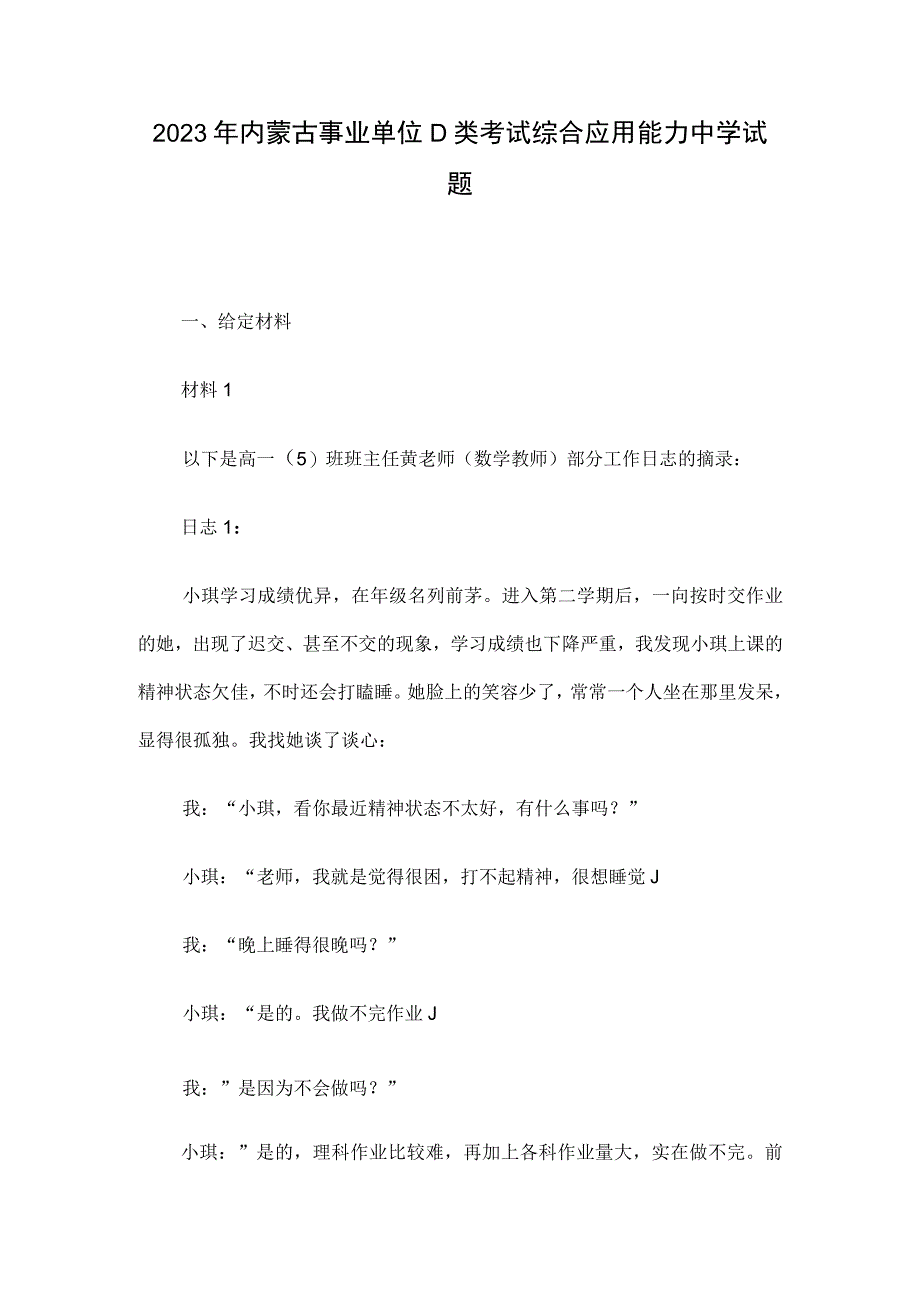 2023年内蒙古事业单位D类考试综合应用能力中学试题

一、给定材料

材料1

以下是高一（5）班班主任黄老师（数学教师）部分工作日志的摘录：

日志1：

小琪学习成绩优异，在年级名列前茅。进入第二学期后，一向按时交作业的她，出现了迟交、甚至不交的现象，学习成绩也下降严重，我发现小琪上课的精神状态欠佳，不时还会打瞌睡。她脸上的笑容少了，常常一个人坐在那里发呆，显得很孤独。我找她谈了谈心：

我：“小琪，看你最近精神状态不太好，有什么事吗？”

小琪：“老师，我就是觉得很困，打不起精神，很想睡觉J

我：“晚上睡得很晚吗？”

小琪：“是的。我做不完作业J

我：”是因为不会做吗？”

小琪：”是的，理科作业比较难，再加上各科作业量大，实在做不完。前